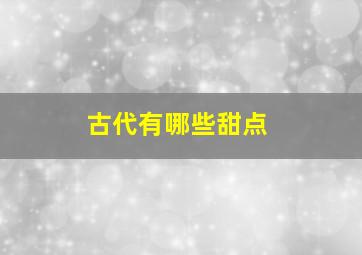 古代有哪些甜点